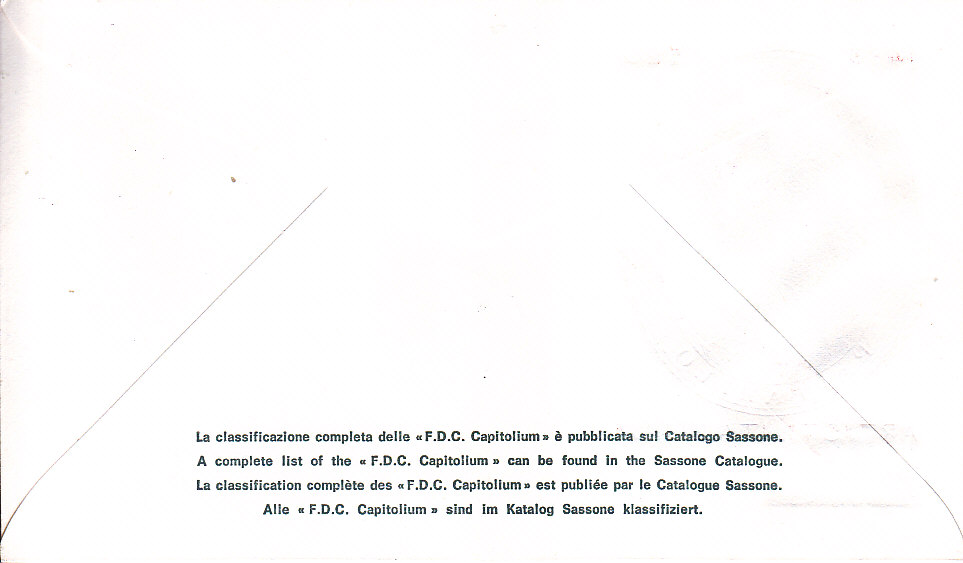 La classificazione completa delle « F.D.C. Capitolium » è pubblicata sul Catalogo Sassone.
A complete list of the « F.D.C. Capitolium » can be found in the Sassone Catalogue.
La classification complète des « F.D.C. Capitolium » est publiée par le Catalogue Sassone.
Alle « F.D.C. Capitolium » sind im Katalog Sassone klassifiziert.